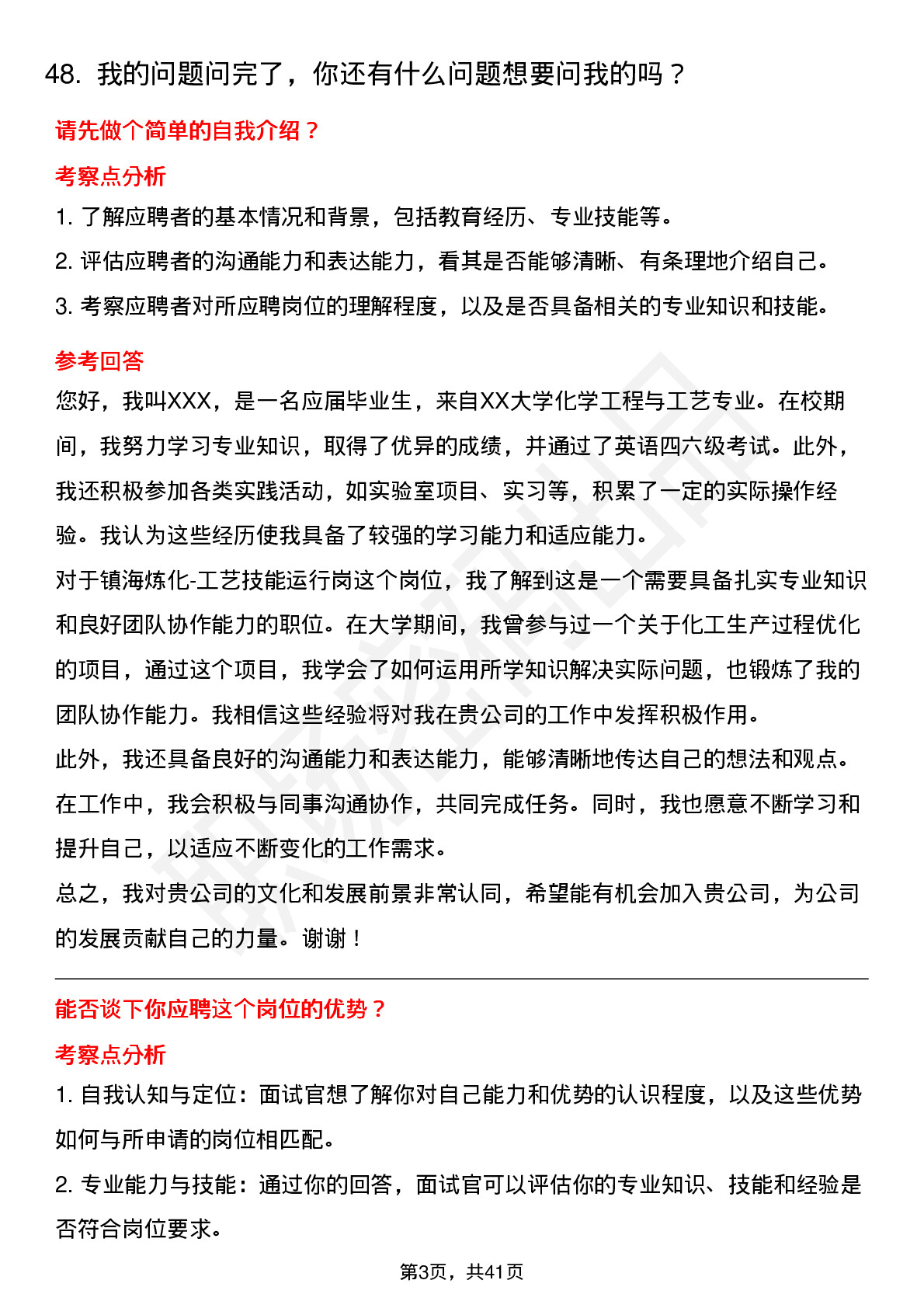 48. 我的问题问完了，你还有什么问题想要问我的吗？

请先做个简单的自我介绍？

考察点分析

1. 了解应聘者的基本情况和背景，包括教育经历、专业技能等。

2. 评估应聘者的沟通能力和表达能力，看其是否能够清晰、有条理地介绍自己。

3. 考察应聘者对所应聘岗位的理解程度，以及是否具备相关的专业知识和技能。

参考回答

您好，我叫XXX，是一名应届毕业生，来自XX大学化学工程与工艺专业。在校期间，我努力学习专业知识，取得了优异的成绩，并通过了英语四六级考试。此外，我还积极参加各类实践活动，如实验室项目、实习等，积累了一定的实际操作经验。我认为这些经历使我具备了较强的学习能力和适应能力。

对于镇海炼化-工艺技能运行岗这个岗位，我了解到这是一个需要具备扎实专业知识和良好团队协作能力的职位。在大学期间，我曾参与过一个关于化工生产过程优化的项目，通过这个项目，我学会了如何运用所学知识解决实际问题，也锻炼了我的团队协作能力。我相信这些经验将对我在贵公司的工作中发挥积极作用。

此外，我还具备良好的沟通能力和表达能力，能够清晰地传达自己的想法和观点。在工作中，我会积极与同事沟通协作，共同完成任务。同时，我也愿意不断学习和提升自己，以适应不断变化的工作需求。

总之，我对贵公司的文化和发展前景非常认同，希望能有机会加入贵公司，为公司的发展贡献自己的力量。谢谢！

能否谈下你应聘这个岗位的优势？

考察点分析

1. 自我认知与定位：面试官想了解你对自己能力和优势的认识程度，以及这些优势如何与所申请的岗位相匹配。

2. 专业能力与技能：通过你的回答，面试官可以评估你的专业知识、技能和经验是否符合岗位要求。

第3页，共41页